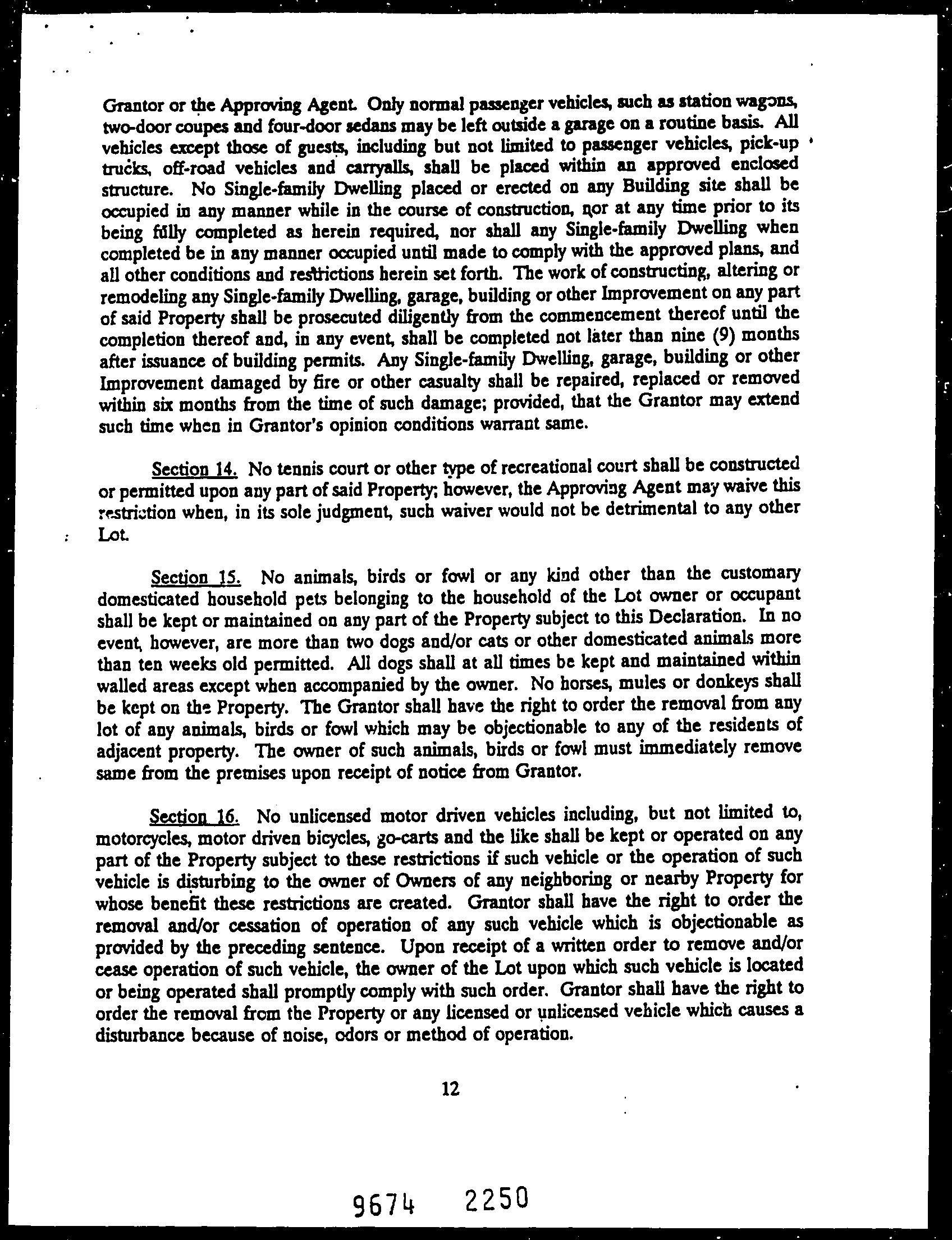 Grantor or the Approving Agent. Only normal passenger vehicles, such as station wagons, two-door coupes and four-door sedans may be left outside a garage on a routine basis. All vehicles except those of guests, including but not limited to passenger vehicles, pick-up trucks, off-road vehicles and carryalls, shall be placed within an approved enclosed structure. No Single-family Dwelling placed or erected on any Building site shall be occupied in any manner while in the course of construction, nor at any time prior to its being fully completed as herein required, nor shall any Single-family Dwelling when completed be in any manner occupied until made to comply with the approved plans, and all other conditions and restrictions herein set forth. The work of constructing, altering or remodeling any Single-family Dwelling, garage, building or other Improvement on any part of said Property shall be prosecuted diligently from the commencement thereof until the completion thereof and, in any event, shall be completed not later than nine (9) months after issuance of building permits. Any Single-family Dwelling, garage, building or other Improvement damaged by fire or other casualty shall be repaired, replaced or removed within six months from the time of such damage; provided, that the Grantor may extend such time when in Grantor's opinion conditions warrant same.

Section 14. No tennis court or other type of recreational court shall be constructed or permitted upon any part of said Property; however, the Approving Agent may waive this restriction when, in its sole judgment, such waiver would not be detrimental to any other Lot.

Section 15. No animals, birds or fowl or any kind other than the customary domesticated household pets belonging to the household of the Lot owner or occupant shall be kept or maintained on any part of the Property subject to this Declaration. In no event, however, are more than two dogs and/or cats or other domesticated animals more than ten weeks old permitted. All dogs shall at all times be kept and maintained within walled areas except when accompanied by the owner. No horses, mules or donkeys shall be kept on the Property. The Grantor shall have the right to order the removal from any lot of any animals, birds or fowl which may be objectionable to any of the residents of adjacent property. The owner of such animals, birds or fowl must immediately remove same from the premises upon receipt of notice from Grantor.

Section 16. No unlicensed motor driven vehicles including, but not limited to, motorcycles, motor driven bicycles, go-carts and the like shall be kept or operated on any part of the Property subject to these restrictions if such vehicle or the operation of such vehicle is disturbing to the owner of Owners of any neighboring or nearby Property for whose benefit these restrictions are created. Grantor shall have the right to order the removal and/or cessation of operation of any such vehicle which is objectionable as provided by the preceding sentence. Upon receipt of a written order to remove and/or cease operation of such vehicle, the owner of the Lot upon which such vehicle is located or being operated shall promptly comply with such order. Grantor shall have the right to order the removal from the Property or any licensed or unlicensed vehicle which causes a disturbance because of noise, odors or method of operation.

12

9674 2250